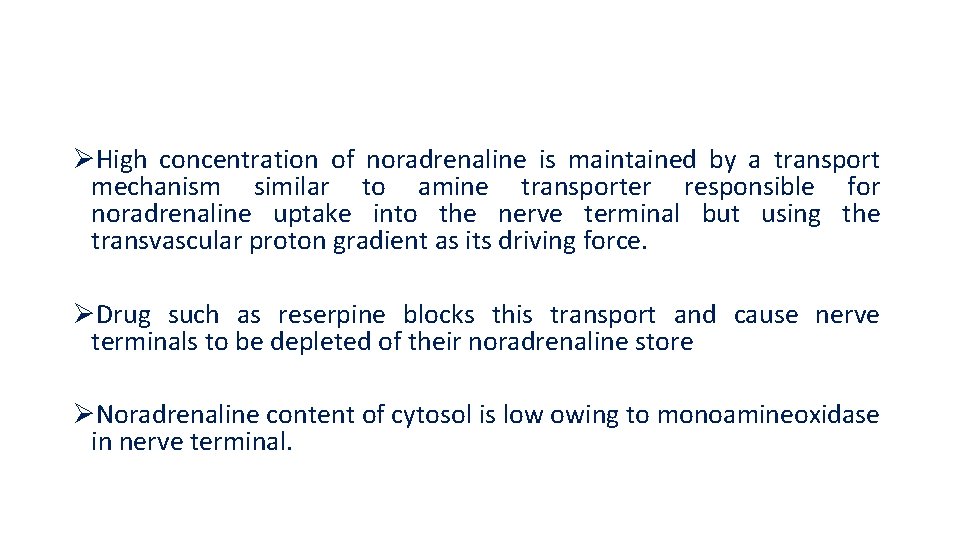 ➢High concentration of noradrenaline is maintained by a transport mechanism similar to amine transporter responsible for noradrenaline uptake into the nerve terminal but using the transvascular proton gradient as its driving force.

➢Drug such as reserpine blocks this transport and cause nerve terminals to be depleted of their noradrenaline store

➢Noradrenaline content of cytosol is low owing to monoamineoxidase in nerve terminal.